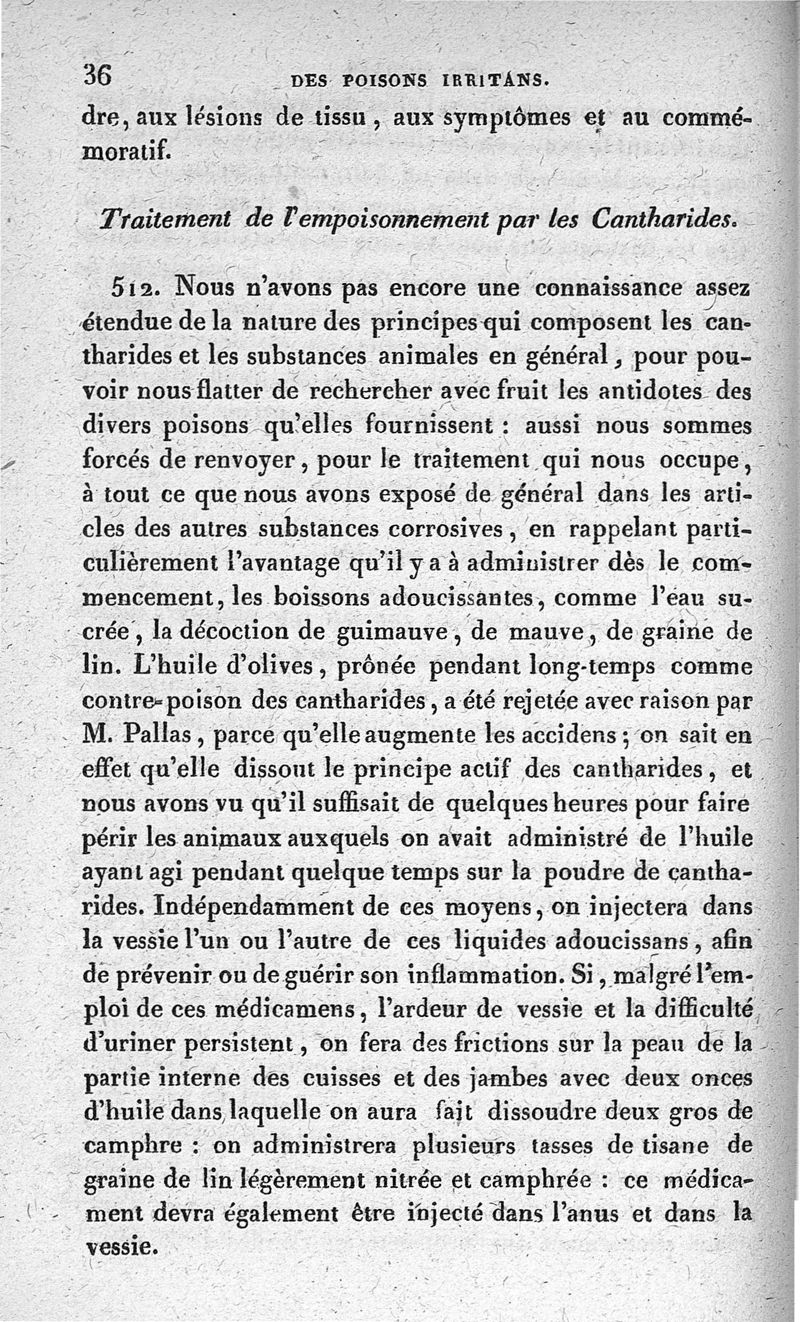 36 DES POISONS IRRITANS.

dre, aux lésions de tissu, aux symptômes et au commémoratif.

Traitement de l'empoisonnement par les Cantharides.

512. Nous n'avons pas encore une connaissance assez étendue de la nature des principes qui composent les cantharides et les substances animales en général, pour pouvoir nous flatter de rechercher avec fruit les antidotes des divers poisons qu'elles fournissent : aussi nous sommes forcés de renvoyer, pour le traitement qui nous occupe, à tout ce que nous avons exposé de général dans les articles des autres substances corrosives, en rappelant particulièrement l'avantage qu'il y a à administrer dès le commencement, les boissons adoucissantes, comme l'eau sucrée, la décoction de guimauve, de mauve, de graine de lin. L'huile d'olives, prônée pendant long-temps comme contre-poison des cantharides, a été rejetée avec raison par M. Pallas, parce qu'elle augmente les accidens; on sait en effet qu'elle dissout le principe actif des cantharides, et nous avons vu qu'il suffisait de quelques heures pour faire périr les animaux auxquels on avait administré de l'huile ayant agi pendant quelque temps sur la poudre de cantharides. Indépendamment de ces moyens, on injectera dans la vessie l'un ou l'autre de ces liquides adoucissans, afin de prévenir ou de guérir son inflammation. Si, malgré l'emploi de ces médicamens, l'ardeur de vessie et la difficulté d'uriner persistent, on fera des frictions sur la peau de la partie interne des cuisses et des jambes avec deux onces d'huile dans laquelle on aura fait dissoudre deux gros de camphre : on administrera plusieurs tasses de tisane de graine de lin légèrement nitrée et camphrée : ce médicament devra également être injecté dans l'anus et dans la vessie.